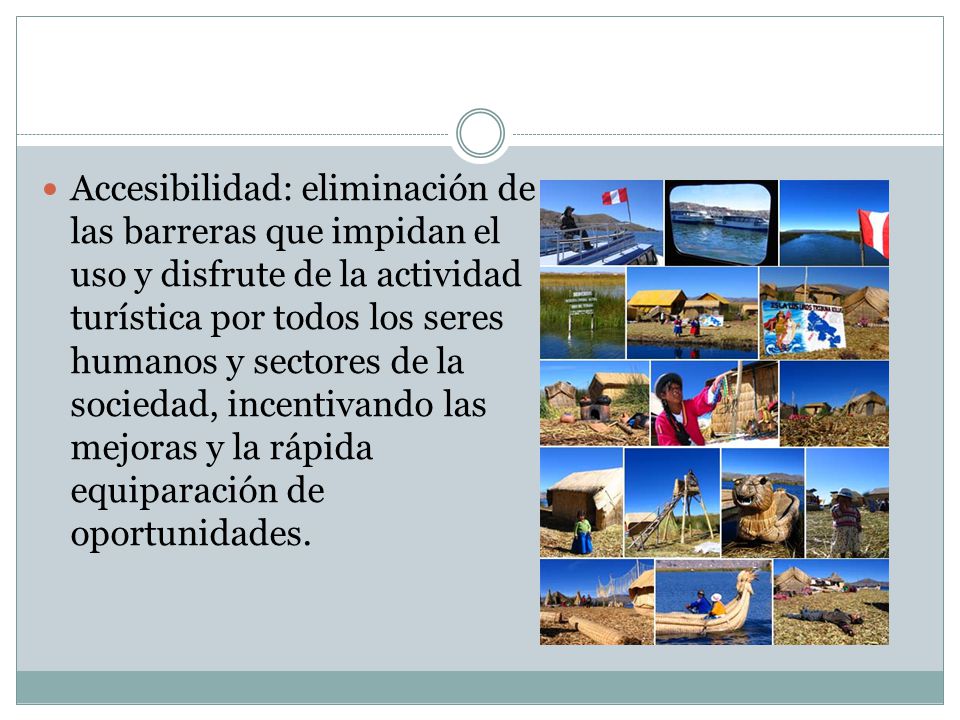 Accesibilidad: eliminación de las barreras que impidan el uso y disfrute de la actividad turística por todos los seres humanos y sectores de la sociedad, incentivando las mejoras y la rápida equiparación de oportunidades.